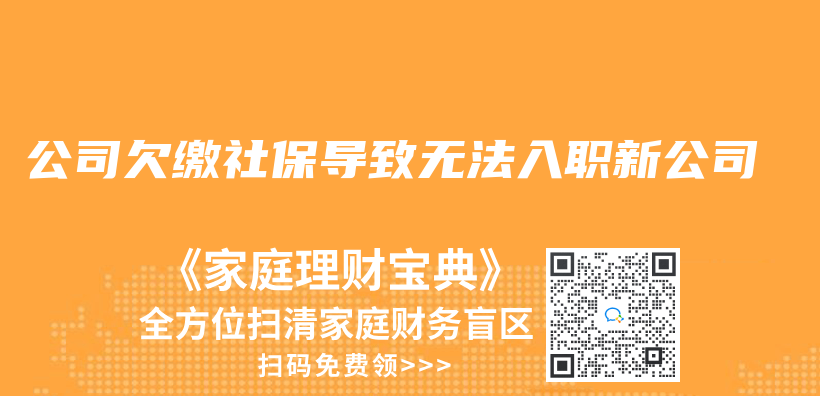 公司欠缴社保导致无法入职新公司

《家庭理财宝典》
全方位扫清家庭财务盲区
扫码免费领>>>